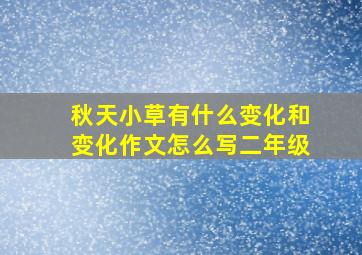 秋天小草有什么变化和变化作文怎么写二年级